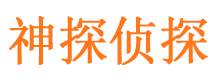 神探侦探